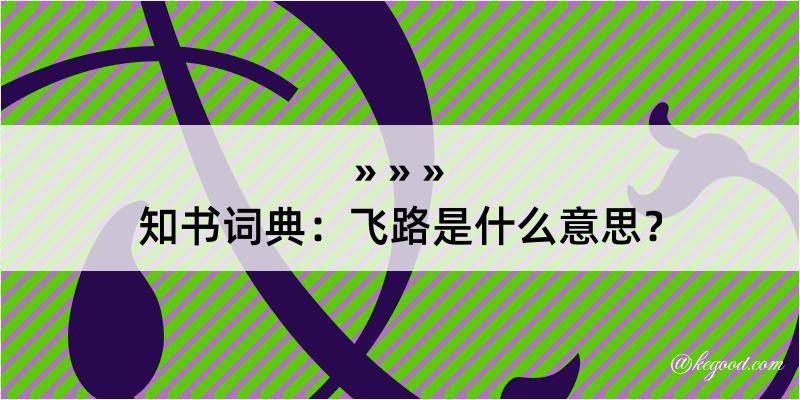 » » »
知书词典：飞路是什么意思？
@kegood.com